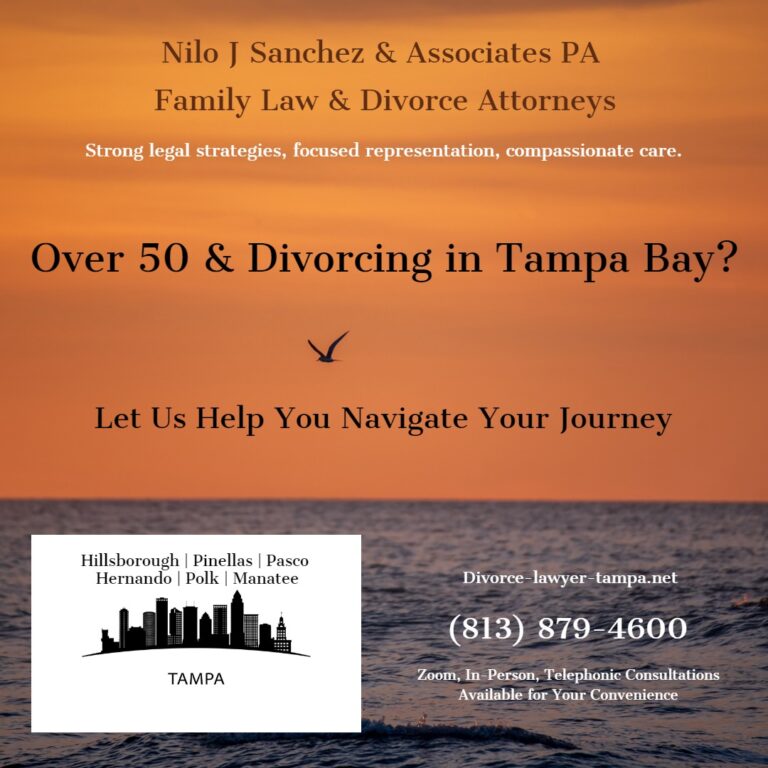 Nilo J Sanchez & Associates PA
Family Law & Divorce Attorneys

Strong legal strategies, focused representation, compassionate care.

Over 50 & Divorcing in Tampa Bay?

Let Us Help You Navigate Your Journey

Hillsborough | Pinellas | Pasco
Hernando | Polk | Manatee

TAMPA

Divorce-lawyer-tampa.net

(813) 879-4600

Zoom, In-Person, Telephonic Consultations Available for Your Convenience